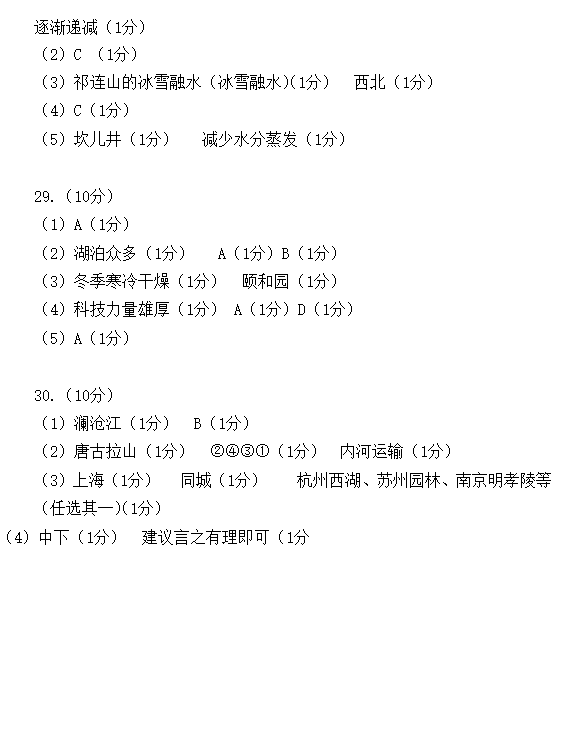 逐渐递减（1分）
（2）C （1分）
（3）祁连山的冰雪融水（冰雪融水）(1分）　西北（1分）
（4）C（1分）
（5）坎儿井（1分）　减少水分蒸发（1分）

29.（10分）
（1）A（1分）
（2）湖泊众多（1分）　A（1分）B（1分）
（3）冬季寒冷干燥（1分）　颐和园（1分）
（4）科技力量雄厚（1分）　A（1分）D（1分）
（5）A（1分）

30.（10分）
（1）澜沧江（1分）　B（1分）
（2）唐古拉山（1分）　②④③①（1分）　内河运输（1分）
（3）上海（1分）　同城（1分）　杭州西湖、苏州园林、南京明孝陵等（任选其一）(1分）
（4）中下（1分）　建议言之有理即可（1分